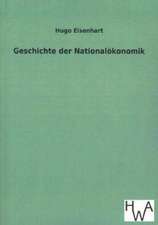 Hugo Eisenhart

Geschichte der Nationalökonomik

HWA